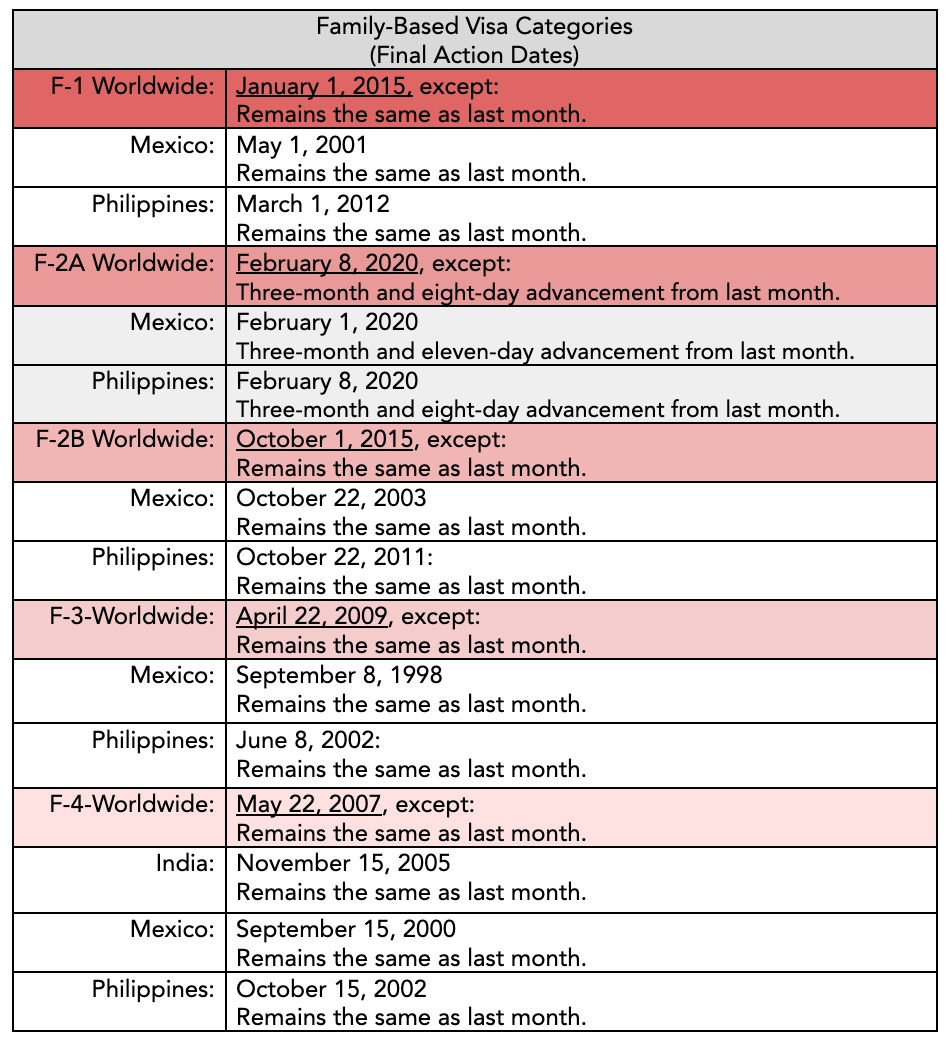 | Family-Based Visa Categories (Final Action Dates) | |
|---|---|
| F-1 Worldwide: | January 1, 2015, except: Remains the same as last month. |
| Mexico: | May 1, 2001 Remains the same as last month. |
| Philippines: | March 1, 2012 Remains the same as last month. |
| F-2A Worldwide: | February 8, 2020, except: Three-month and eight-day advancement from last month. |
| Mexico: | February 1, 2020 Three-month and eleven-day advancement from last month. |
| Philippines: | February 8, 2020 Three-month and eight-day advancement from last month. |
| F-2B Worldwide: | October 1, 2015, except: Remains the same as last month. |
| Mexico: | October 22, 2003 Remains the same as last month. |
| Philippines: | October 22, 2011: Remains the same as last month. |
| F-3-Worldwide: | April 22, 2009, except: Remains the same as last month. |
| Mexico: | September 8, 1998 Remains the same as last month. |
| Philippines: | June 8, 2002: Remains the same as last month. |
| F-4-Worldwide: | May 22, 2007, except: Remains the same as last month. |
| India: | November 15, 2005 Remains the same as last month. |
| Mexico: | September 15, 2000 Remains the same as last month. |
| Philippines: | October 15, 2002 Remains the same as last month. |